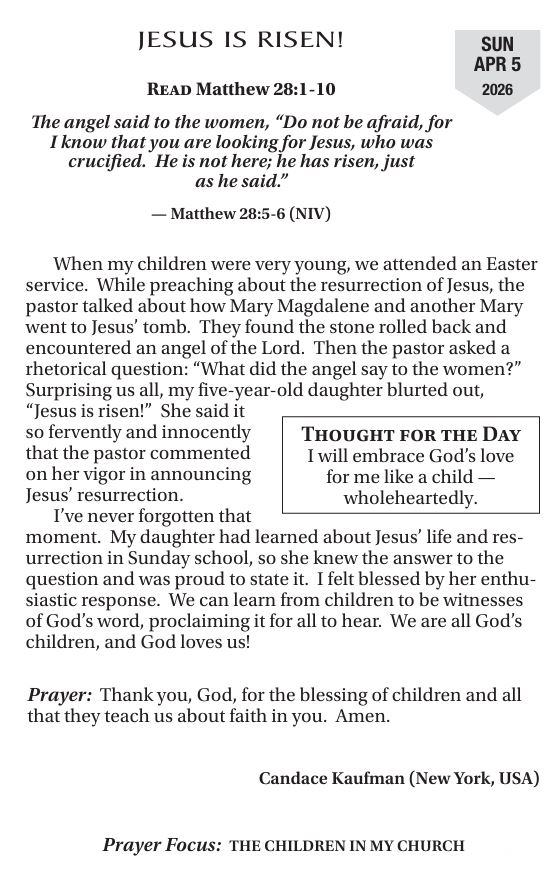 JESUS IS RISEN!

SUN
APR 5
2026

READ Matthew 28:1-10

The angel said to the women, "Do not be afraid, for I know that you are looking for Jesus, who was crucified. He is not here; he has risen, just as he said."

— Matthew 28:5-6 (NIV)

When my children were very young, we attended an Easter service. While preaching about the resurrection of Jesus, the pastor talked about how Mary Magdalene and another Mary went to Jesus' tomb. They found the stone rolled back and encountered an angel of the Lord. Then the pastor asked a rhetorical question: "What did the angel say to the women?" Surprising us all, my five-year-old daughter blurted out, "Jesus is risen!" She said it so fervently and innocently that the pastor commented on her vigor in announcing Jesus' resurrection.

I've never forgotten that moment. My daughter had learned about Jesus' life and resurrection in Sunday school, so she knew the answer to the question and was proud to state it. I felt blessed by her enthusiastic response. We can learn from children to be witnesses of God's word, proclaiming it for all to hear. We are all God's children, and God loves us!

THOUGHT FOR THE DAY
I will embrace God's love for me like a child — wholeheartedly.

Prayer: Thank you, God, for the blessing of children and all that they teach us about faith in you. Amen.

Candace Kaufman (New York, USA)

Prayer Focus: THE CHILDREN IN MY CHURCH